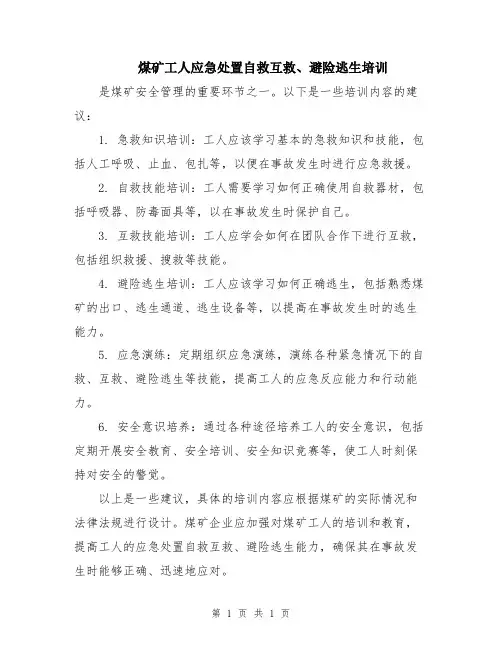 煤矿工人应急处置自救互救、避险逃生培训

是煤矿安全管理的重要环节之一。以下是一些培训内容的建议：

1. 急救知识培训：工人应该学习基本的急救知识和技能，包括人工呼吸、止血、包扎等，以便在事故发生时进行应急救援。

2. 自救技能培训：工人需要学习如何正确使用自救器材，包括呼吸器、防毒面具等，以在事故发生时保护自己。

3. 互救技能培训：工人应学会如何在团队合作下进行互救，包括组织救援、搜救等技能。

4. 避险逃生培训：工人应该学习如何正确逃生，包括熟悉煤矿的出口、逃生通道、逃生设备等，以提高在事故发生时的逃生能力。

5. 应急演练：定期组织应急演练，演练各种紧急情况下的自救、互救、避险逃生等技能，提高工人的应急反应能力和行动能力。

6. 安全意识培养：通过各种途径培养工人的安全意识，包括定期开展安全教育、安全培训、安全知识竞赛等，使工人时刻保持对安全的警觉。

以上是一些建议，具体的培训内容应根据煤矿的实际情况和法律法规进行设计。煤矿企业应加强对煤矿工人的培训和教育，提高工人的应急处置自救互救、避险逃生能力，确保其在事故发生时能够正确、迅速地应对。

第 1 页 共 1 页